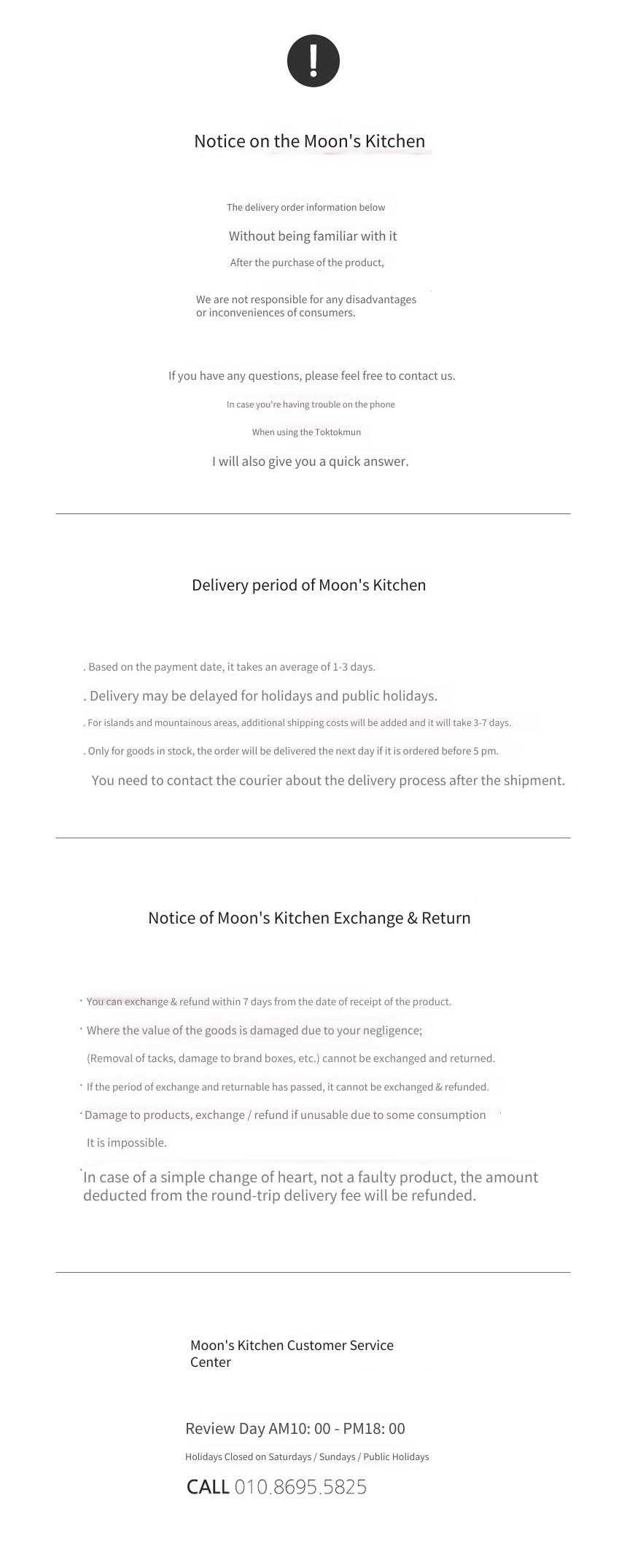 !

Notice on the Moon's Kitchen

The delivery order information below

Without being familiar with it

After the purchase of the product,

We are not responsible for any disadvantages or inconveniences of consumers.

If you have any questions, please feel free to contact us.

In case you're having trouble on the phone

When using the Toktokmun

I will also give you a quick answer.

Delivery period of Moon's Kitchen

. Based on the payment date, it takes an average of 1-3 days.

. Delivery may be delayed for holidays and public holidays.

. For islands and mountainous areas, additional shipping costs will be added and it will take 3-7 days.

. Only for goods in stock, the order will be delivered the next day if it is ordered before 5 pm.

You need to contact the courier about the delivery process after the shipment.

Notice of Moon's Kitchen Exchange & Return

· You can exchange & refund within 7 days from the date of receipt of the product.

· Where the value of the goods is damaged due to your negligence;

(Removal of tacks, damage to brand boxes, etc.) cannot be exchanged and returned.

· If the period of exchange and returnable has passed, it cannot be exchanged & refunded.

· Damage to products, exchange / refund if unusable due to some consumption

It is impossible.

· In case of a simple change of heart, not a faulty product, the amount deducted from the round-trip delivery fee will be refunded.

Moon's Kitchen Customer Service Center

Review Day AM10: 00 - PM18: 00

Holidays Closed on Saturdays / Sundays / Public Holidays

CALL 010.8695.5825